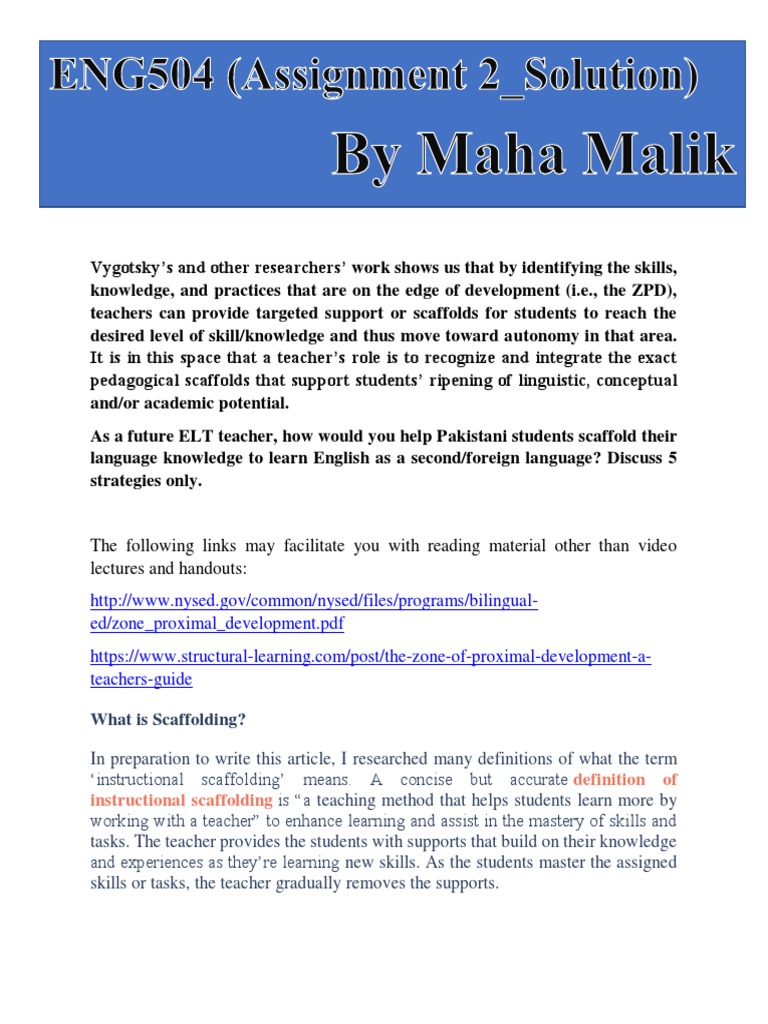 ENG504 (Assignment 2_Solution)

By Maha Malik

Vygotsky's and other researchers' work shows us that by identifying the skills, knowledge, and practices that are on the edge of development (i.e., the ZPD), teachers can provide targeted support or scaffolds for students to reach the desired level of skill/knowledge and thus move toward autonomy in that area. It is in this space that a teacher's role is to recognize and integrate the exact pedagogical scaffolds that support students' ripening of linguistic, conceptual and/or academic potential.

As a future ELT teacher, how would you help Pakistani students scaffold their language knowledge to learn English as a second/foreign language? Discuss 5 strategies only.

The following links may facilitate you with reading material other than video lectures and handouts:

http://www.nysed.gov/common/nysed/files/programs/bilingual-ed/zone_proximal_development.pdf

https://www.structural-learning.com/post/the-zone-of-proximal-development-a-teachers-guide

What is Scaffolding?

In preparation to write this article, I researched many definitions of what the term 'instructional scaffolding' means. A concise but accurate definition of instructional scaffolding is "a teaching method that helps students learn more by working with a teacher" to enhance learning and assist in the mastery of skills and tasks. The teacher provides the students with supports that build on their knowledge and experiences as they're learning new skills. As the students master the assigned skills or tasks, the teacher gradually removes the supports.